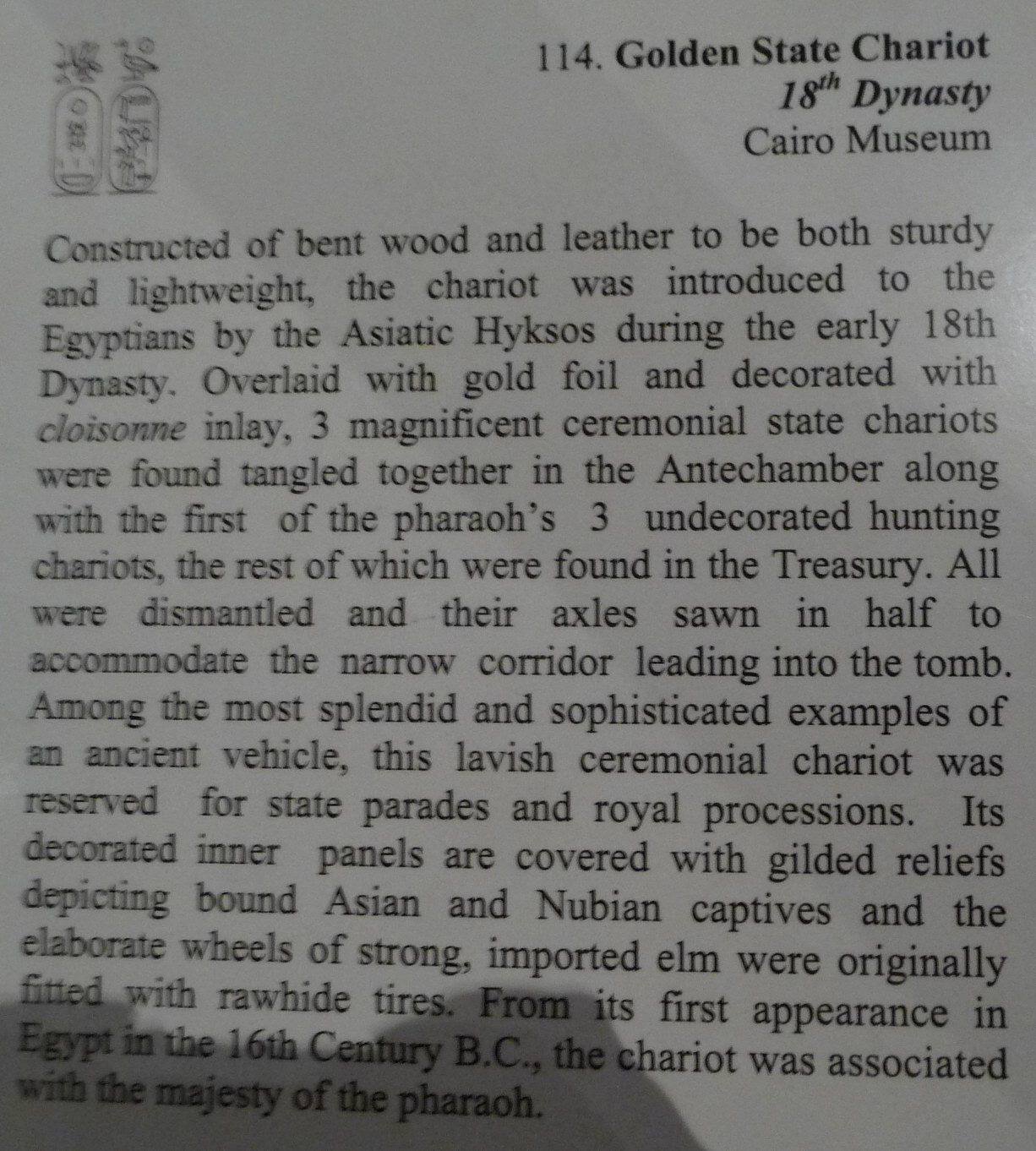 114. Golden State Chariot
$18^{th}$ Dynasty
Cairo Museum

Constructed of bent wood and leather to be both sturdy and lightweight, the chariot was introduced to the Egyptians by the Asiatic Hyksos during the early 18th Dynasty. Overlaid with gold foil and decorated with cloisonne inlay, 3 magnificent ceremonial state chariots were found tangled together in the Antechamber along with the first of the pharaoh's 3 undecorated hunting chariots, the rest of which were found in the Treasury. All were dismantled and their axles sawn in half to accommodate the narrow corridor leading into the tomb. Among the most splendid and sophisticated examples of an ancient vehicle, this lavish ceremonial chariot was reserved for state parades and royal processions. Its decorated inner panels are covered with gilded reliefs depicting bound Asian and Nubian captives and the elaborate wheels of strong, imported elm were originally fitted with rawhide tires. From its first appearance in Egypt in the 16th Century B.C., the chariot was associated with the majesty of the pharaoh.